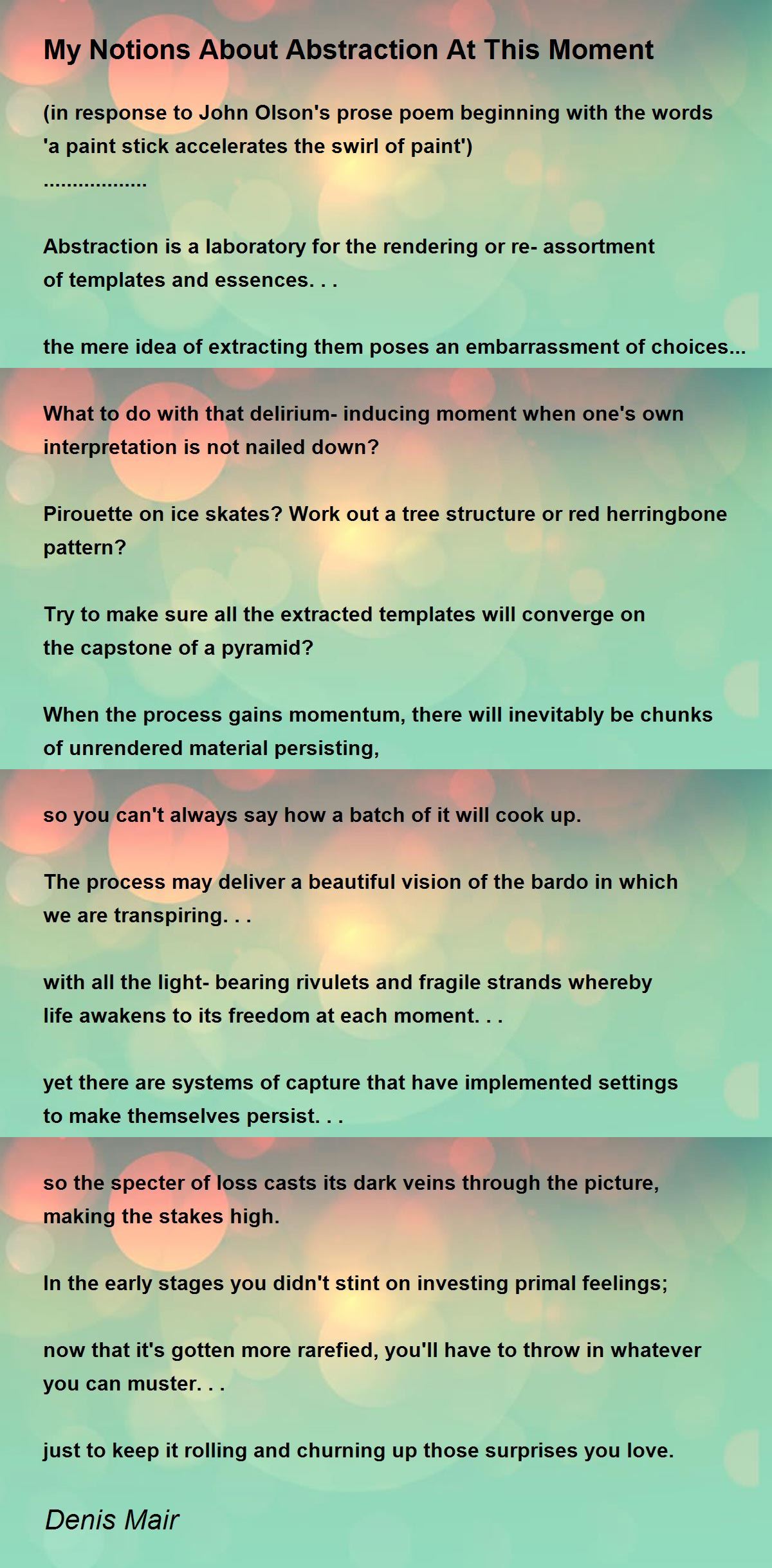 My Notions About Abstraction At This Moment

(in response to John Olson's prose poem beginning with the words 'a paint stick accelerates the swirl of paint')
..................

Abstraction is a laboratory for the rendering or re- assortment of templates and essences. . .

the mere idea of extracting them poses an embarrassment of choices...

What to do with that delirium- inducing moment when one's own interpretation is not nailed down?

Pirouette on ice skates? Work out a tree structure or red herringbone pattern?

Try to make sure all the extracted templates will converge on the capstone of a pyramid?

When the process gains momentum, there will inevitably be chunks of unrendered material persisting,

so you can't always say how a batch of it will cook up.

The process may deliver a beautiful vision of the bardo in which we are transpiring. . .

with all the light- bearing rivulets and fragile strands whereby life awakens to its freedom at each moment. . .

yet there are systems of capture that have implemented settings to make themselves persist. . .

so the specter of loss casts its dark veins through the picture, making the stakes high.

In the early stages you didn't stint on investing primal feelings;

now that it's gotten more rarefied, you'll have to throw in whatever you can muster. . .

just to keep it rolling and churning up those surprises you love.

Denis Mair